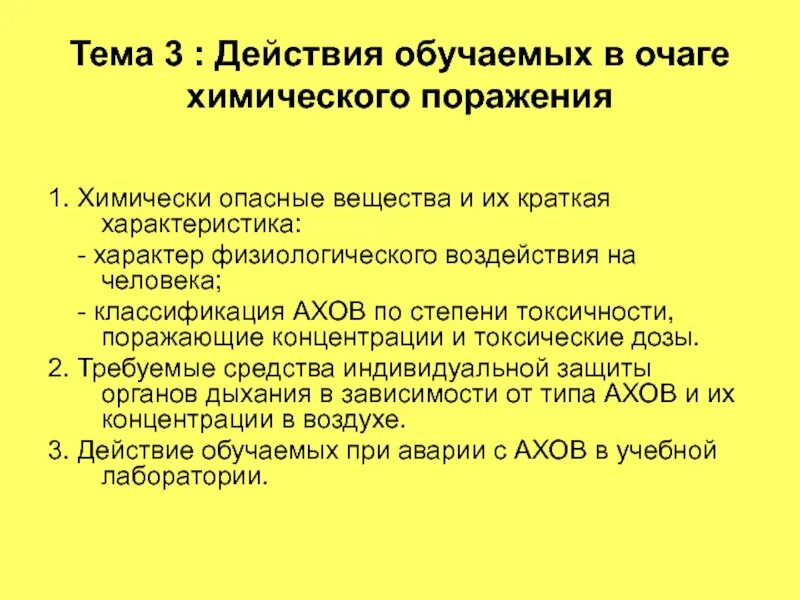 Тема 3 : Действия обучаемых в очаге химического поражения

1. Химически опасные вещества и их краткая характеристика:

- характер физиологического воздействия на человека;

- классификация АХОВ по степени токсичности, поражающие концентрации и токсические дозы.

2. Требуемые средства индивидуальной защиты органов дыхания в зависимости от типа АХОВ и их концентрации в воздухе.

3. Действие обучаемых при аварии с АХОВ в учебной лаборатории.